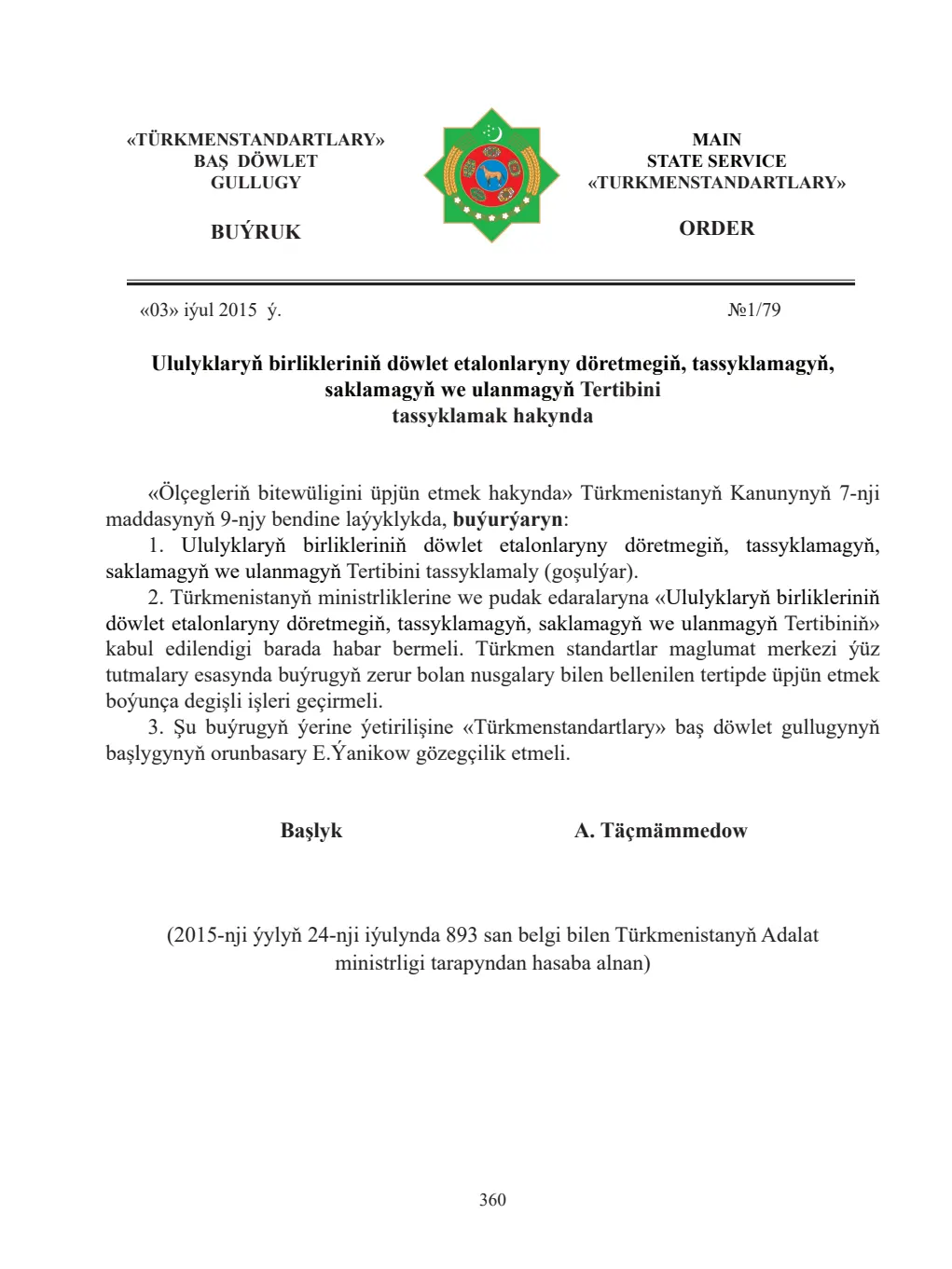 «TÜRKMENSTANDARTLARY»
BAŞ DÖWLET
GULLUGY

BUÝRUK

MAIN
STATE SERVICE
«TURKMENSTANDARTLARY»

ORDER

«03» iýul 2015 ý.

№1/79

Ululyklaryň birlikleriniň döwlet etalonlaryny döretmegiň, tassyklamagyň, saklamagyň we ulanmagyň Tertibini tassyklamak hakynda

«Ölçegleriň bitewüligini üpjün etmek hakynda» Türkmenistanyň Kanunynyň 7-nji maddasynyň 9-njy bendine laýyklykda, buýurýaryn:

1. Ululyklaryň birlikleriniň döwlet etalonlaryny döretmegiň, tassyklamagyň, saklamagyň we ulanmagyň Tertibini tassyklamaly (goşulýar).

2. Türkmenistanyň ministrliklerine we pudak edaralaryna «Ululyklaryň birlikleriniň döwlet etalonlaryny döretmegiň, tassyklamagyň, saklamagyň we ulanmagyň Tertibiniň» kabul edilendigi barada habar bermeli. Türkmen standartlar maglumat merkezi ýüz tutmalary esasynda buýrugyň zerur bolan nusgalary bilen bellenilen tertipde üpjün etmek boýunça degişli işleri geçirmeli.

3. Şu buýrugyň ýerine ýetirilişine «Türkmenstandartlary» baş döwlet gullugynyň başlygynyň orunbasary E.Ýanikow gözegçilik etmeli.

Başlyk A. Täçmämmedow

(2015-nji ýylyň 24-nji iýulynda 893 san belgi bilen Türkmenistanyň Adalat ministrligi tarapyndan hasaba alnan)

360